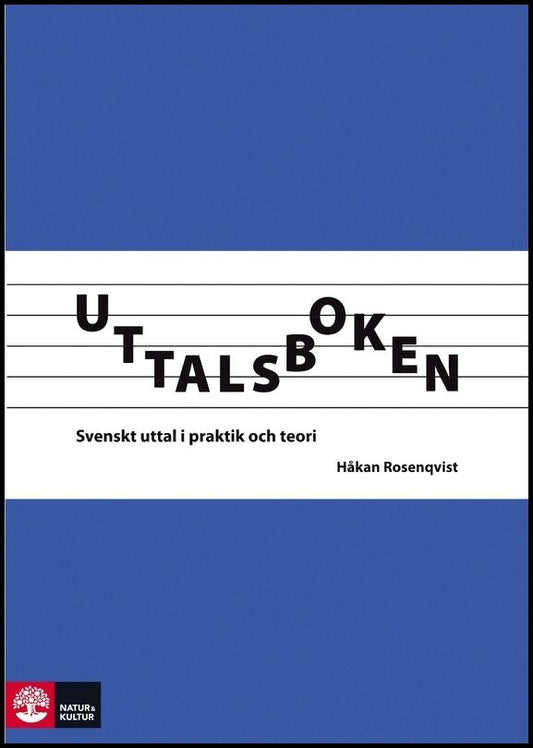 UTTALSBOKEN

Svenskt uttal i praktik och teori

Håkan Rosenqvist

NATUR & KULTUR